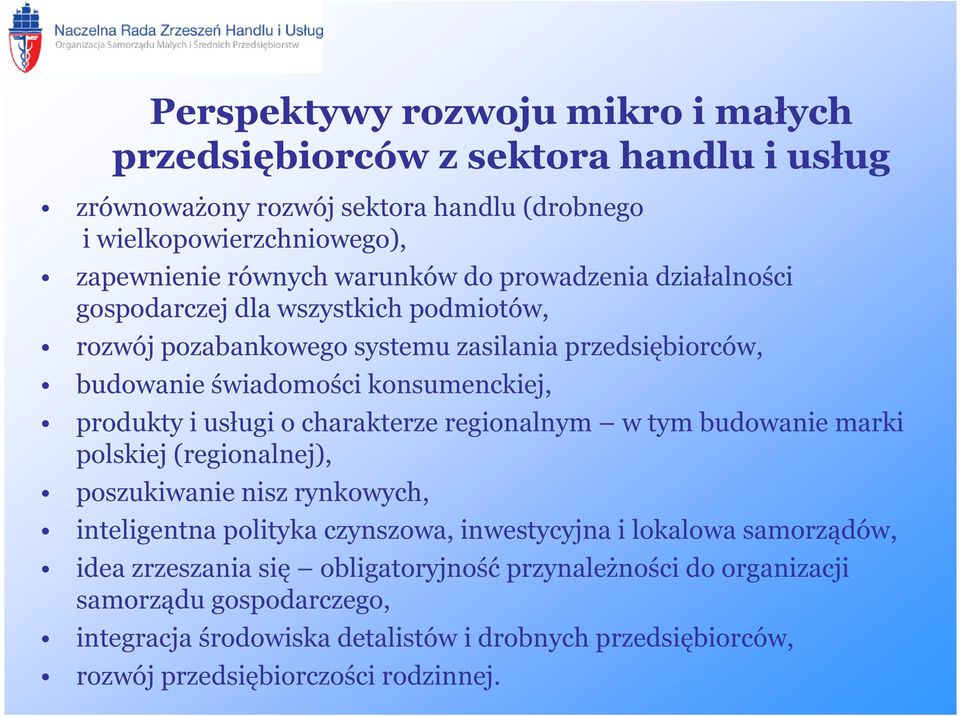 Naczelna Rada Zrzeszeń Handlu i Usług
Organizacja Samorządu Małych i Średnich Przedsiębiorstw

Perspektywy rozwoju mikro i małych przedsiębiorców z sektora handlu i usług

• zrównoważony rozwój sektora handlu (drobnego i wielkopowierzchniowego),
• zapewnienie równych warunków do prowadzenia działalności gospodarczej dla wszystkich podmiotów,
• rozwój pozabankowego systemu zasilania przedsiębiorców,
• budowanie świadomości konsumenckiej,
• produkty i usługi o charakterze regionalnym – w tym budowanie marki polskiej (regionalnej),
• poszukiwanie nisz rynkowych,
• inteligentna polityka czynszowa, inwestycyjna i lokalowa samorządów,
• idea zrzeszania się – obligatoryjność przynależności do organizacji samorządu gospodarczego,
• integracja środowiska detalistów i drobnych przedsiębiorców,
• rozwój przedsiębiorczości rodzinnej.